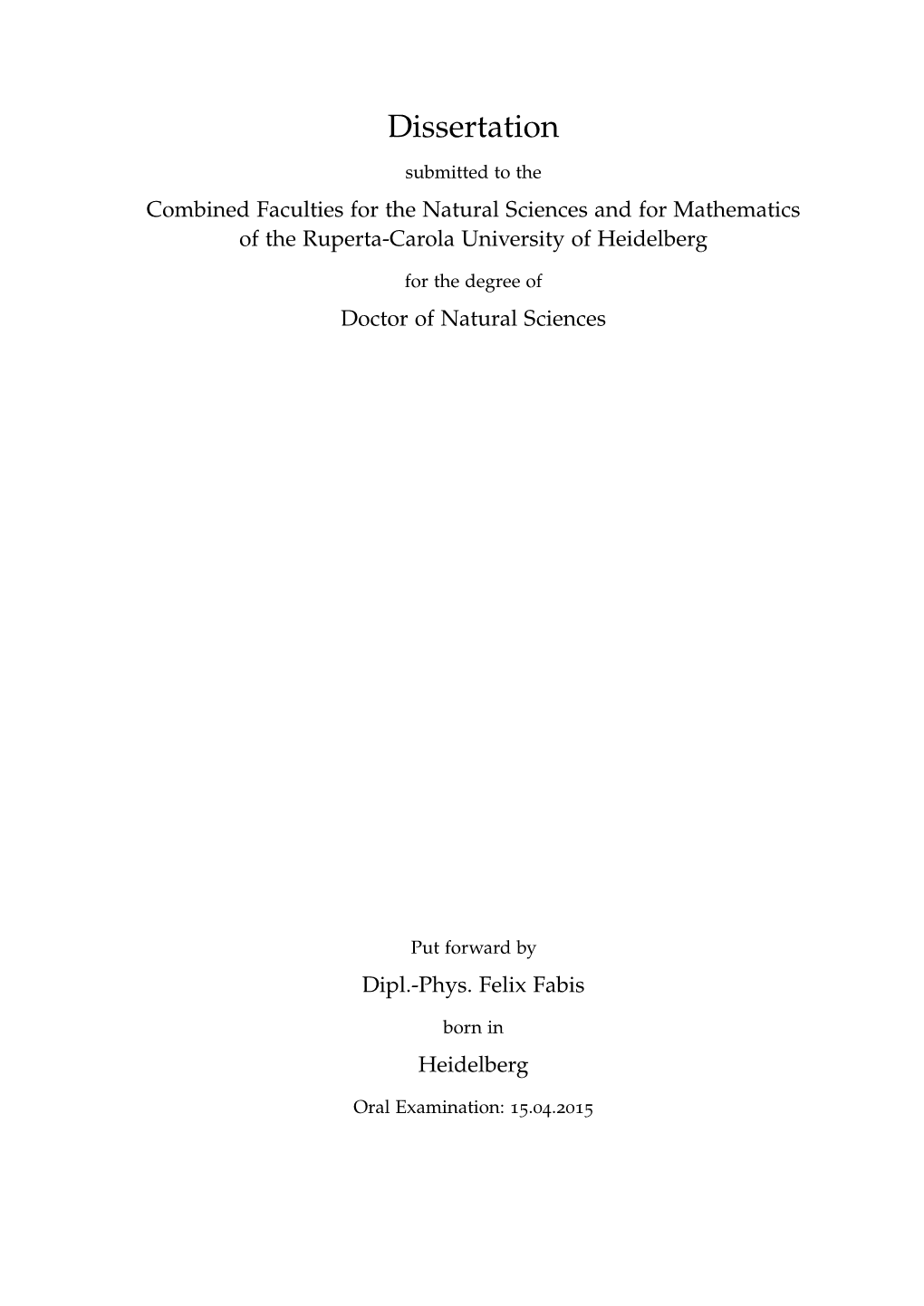 Dissertation

submitted to the

Combined Faculties for the Natural Sciences and for Mathematics of the Ruperta-Carola University of Heidelberg

for the degree of

Doctor of Natural Sciences

Put forward by

Dipl.-Phys. Felix Fabis

born in

Heidelberg

Oral Examination: 15.04.2015